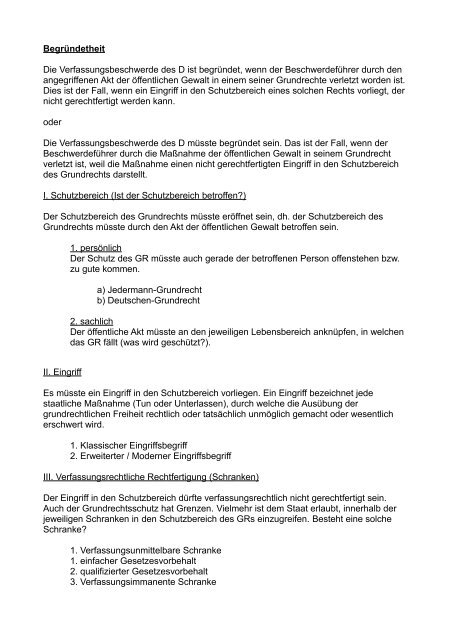 Begründetheit

Die Verfassungsbeschwerde des D ist begründet, wenn der Beschwerdeführer durch den angegriffenen Akt der öffentlichen Gewalt in einem seiner Grundrechte verletzt worden ist. Dies ist der Fall, wenn ein Eingriff in den Schutzbereich eines solchen Rechts vorliegt, der nicht gerechtfertigt werden kann.

oder

Die Verfassungsbeschwerde des D müsste begründet sein. Das ist der Fall, wenn der Beschwerdeführer durch die Maßnahme der öffentlichen Gewalt in seinem Grundrecht verletzt ist, weil die Maßnahme einen nicht gerechtfertigten Eingriff in den Schutzbereich des Grundrechts darstellt.

I. Schutzbereich (Ist der Schutzbereich betroffen?)

Der Schutzbereich des Grundrechts müsste eröffnet sein, dh. der Schutzbereich des Grundrechts müsste durch den Akt der öffentlichen Gewalt betroffen sein.

1. persönlich
Der Schutz des GR müsste auch gerade der betroffenen Person offenstehen bzw. zu gute kommen.

a) Jedermann-Grundrecht
b) Deutschen-Grundrecht

2. sachlich
Der öffentliche Akt müsste an den jeweiligen Lebensbereich anknüpfen, in welchen das GR fällt (was wird geschützt?).

II. Eingriff

Es müsste ein Eingriff in den Schutzbereich vorliegen. Ein Eingriff bezeichnet jede staatliche Maßnahme (Tun oder Unterlassen), durch welche die Ausübung der grundrechtlichen Freiheit rechtlich oder tatsächlich unmöglich gemacht oder wesentlich erschwert wird.

1. Klassischer Eingriffsbegriff
2. Erweiterter / Moderner Eingriffsbegriff

III. Verfassungsrechtliche Rechtfertigung (Schranken)

Der Eingriff in den Schutzbereich dürfte verfassungsrechtlich nicht gerechtfertigt sein. Auch der Grundrechtsschutz hat Grenzen. Vielmehr ist dem Staat erlaubt, innerhalb der jeweiligen Schranken in den Schutzbereich des GRs einzugreifen. Besteht eine solche Schranke?

1. Verfassungsunmittelbare Schranke
1. einfacher Gesetzesvorbehalt
2. qualifizierter Gesetzesvorbehalt
3. Verfassungsimmanente Schranke